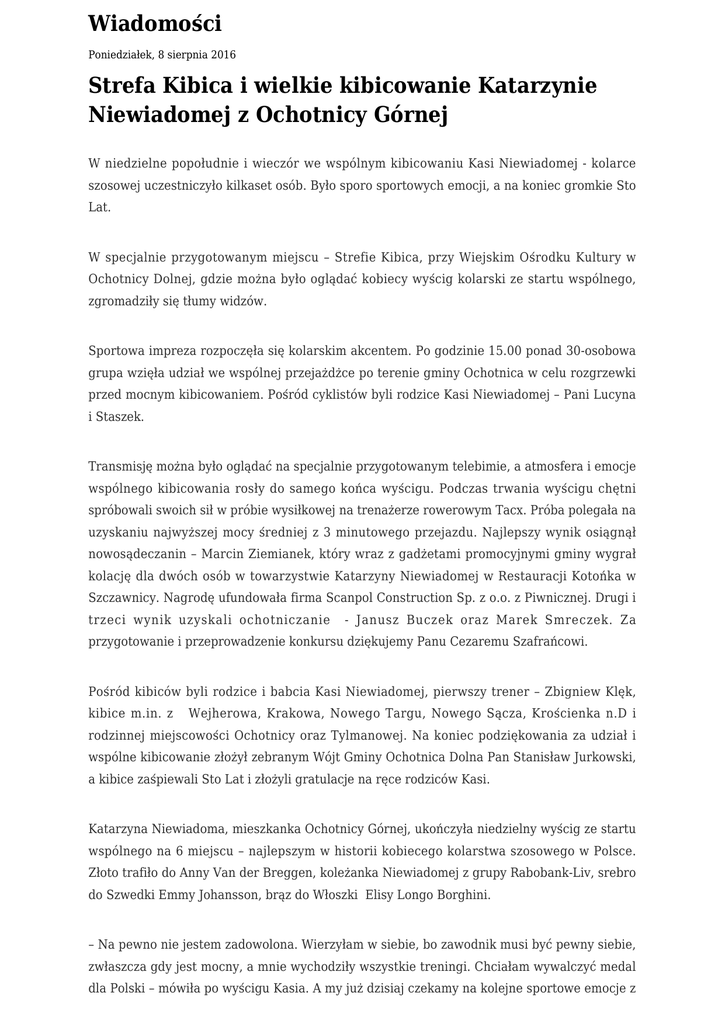 Wiadomości

Poniedziałek, 8 sierpnia 2016

Strefa Kibica i wielkie kibicowanie Katarzynie Niewiadomej z Ochotnicy Górnej

W niedzielne popołudnie i wieczór we wspólnym kibicowaniu Kasi Niewiadomej - kolarce szosowej uczestniczyło kilkaset osób. Było sporo sportowych emocji, a na koniec gromkie Sto Lat.

W specjalnie przygotowanym miejscu – Strefie Kibica, przy Wiejskim Ośrodku Kultury w Ochotnicy Dolnej, gdzie można było oglądać kobiecy wyścig kolarski ze startu wspólnego, zgromadziły się tłumy widzów.

Sportowa impreza rozpoczęła się kolarskim akcentem. Po godzinie 15.00 ponad 30-osobowa grupa wzięła udział we wspólnej przejażdżce po terenie gminy Ochotnica w celu rozgrzewki przed mocnym kibicowaniem. Pośród cyklistów byli rodzice Kasi Niewiadomej – Pani Lucyna i Staszek.

Transmisję można było oglądać na specjalnie przygotowanym telebimie, a atmosfera i emocje wspólnego kibicowania rosły do samego końca wyścigu. Podczas trwania wyścigu chętni spróbowali swoich sił w próbie wysiłkowej na trenażerze rowerowym Tacx. Próba polegała na uzyskaniu najwyższej mocy średniej z 3 minutowego przejazdu. Najlepszy wynik osiągnął nowosądeczanin – Marcin Ziemianek, który wraz z gadżetami promocyjnymi gminy wygrał kolację dla dwóch osób w towarzystwie Katarzyny Niewiadomej w Restauracji Kotońka w Szczawnicy. Nagrodę ufundowała firma Scanpol Construction Sp. z o.o. z Piwnicznej. Drugi i trzeci wynik uzyskali ochotniczanie - Janusz Buczek oraz Marek Smreczek. Za przygotowanie i przeprowadzenie konkursu dziękujemy Panu Cezaremu Szafrańcowi.

Pośród kibiców byli rodzice i babcia Kasi Niewiadomej, pierwszy trener – Zbigniew Klęk, kibice m.in. z Wejherowa, Krakowa, Nowego Targu, Nowego Sącza, Krościenka n.D i rodzinnej miejscowości Ochotnicy oraz Tylmanowej. Na koniec podziękowania za udział i wspólne kibicowanie złożył zebranym Wójt Gminy Ochotnica Dolna Pan Stanisław Jurkowski, a kibice zaśpiewali Sto Lat i złożyli gratulacje na ręce rodziców Kasi.

Katarzyna Niewiadoma, mieszkanka Ochotnicy Górnej, ukończyła niedzielny wyścig ze startu wspólnego na 6 miejscu – najlepszym w historii kobiecego kolarstwa szosowego w Polsce. Złoto trafiło do Anny Van der Breggen, koleżanka Niewiadomej z grupy Rabobank-Liv, srebro do Szwedki Emmy Johansson, brąz do Włoszki Elisy Longo Borghini.

– Na pewno nie jestem zadowolona. Wierzyłam w siebie, bo zawodnik musi być pewny siebie, zwłaszcza gdy jest mocny, a mnie wychodziły wszystkie treningi. Chciałam wywalczyć medal dla Polski – mówiła po wyścigu Kasia. A my już dzisiaj czekamy na kolejne sportowe emocje z